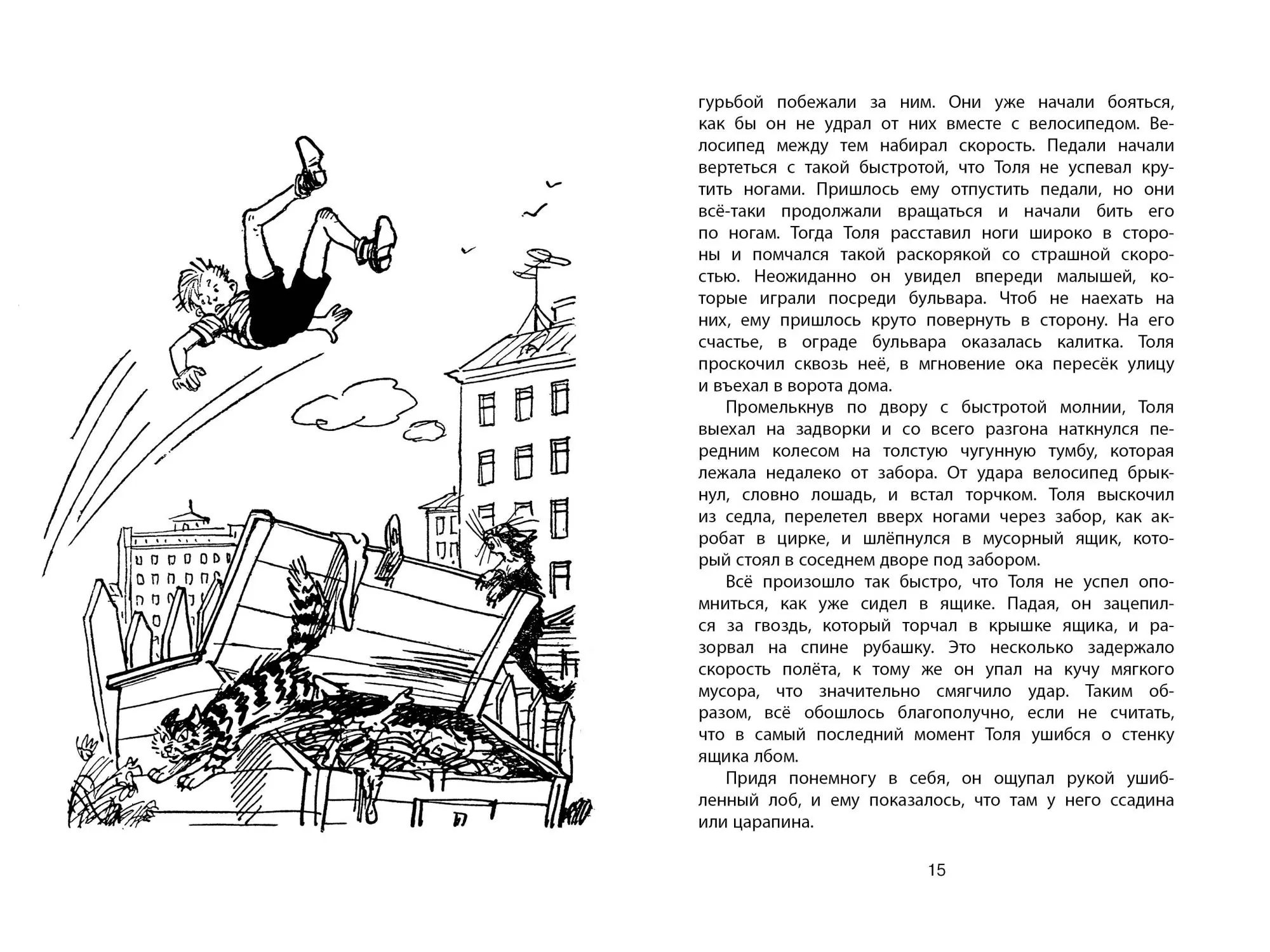 гурьбой побежали за ним. Они уже начали бояться, как бы он не удрал от них вместе с велосипедом. Велосипед между тем набирал скорость. Педали начали вертеться с такой быстротой, что Толя не успевал крутить ногами. Пришлось ему отпустить педали, но они всё-таки продолжали вращаться и начали бить его по ногам. Тогда Толя расставил ноги широко в стороны и помчался такой раскорякой со страшной скоростью. Неожиданно он увидел впереди малышей, которые играли посреди бульвара. Чтоб не наехать на них, ему пришлось круто повернуть в сторону. На его счастье, в ограде бульвара оказалась калитка. Толя проскочил сквозь неё, в мгновение ока пересёк улицу и въехал в ворота дома.

Промелькнув по двору с быстротой молнии, Толя выехал на задворки и со всего разгона наткнулся передним колесом на толстую чугунную тумбу, которая лежала недалеко от забора. От удара велосипед брыкнул, словно лошадь, и встал торчком. Толя выскочил из седла, перелетел вверх ногами через забор, как акробат в цирке, и шлёпнулся в мусорный ящик, который стоял в соседнем дворе под забором.

Всё произошло так быстро, что Толя не успел опомниться, как уже сидел в ящике. Падая, он зацепился за гвоздь, который торчал в крышке ящика, и разорвал на спине рубашку. Это несколько задержало скорость полёта, к тому же он упал на кучу мягкого мусора, что значительно смягчило удар. Таким образом, всё обошлось благополучно, если не считать, что в самый последний момент Толя ушибся о стенку ящика лбом.

Придя понемногу в себя, он ощупал рукой ушибленный лоб, и ему показалось, что там у него ссадина или царапина.

15